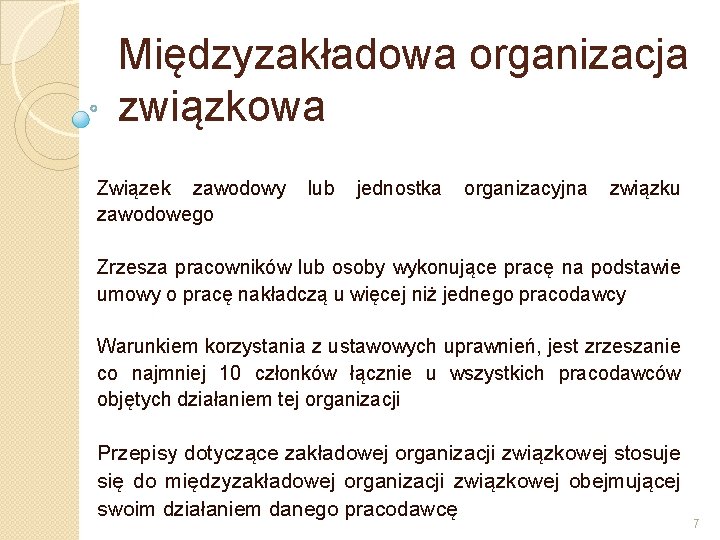 Międzyzakładowa organizacja związkowa

Związek zawodowy lub jednostka organizacyjna związku zawodowego

Zrzesza pracowników lub osoby wykonujące pracę na podstawie umowy o pracę nakładczą u więcej niż jednego pracodawcy

Warunkiem korzystania z ustawowych uprawnień, jest zrzeszanie co najmniej 10 członków łącznie u wszystkich pracodawców objętych działaniem tej organizacji

Przepisy dotyczące zakładowej organizacji związkowej stosuje się do międzyzakładowej organizacji związkowej obejmującej swoim działaniem danego pracodawcę

7